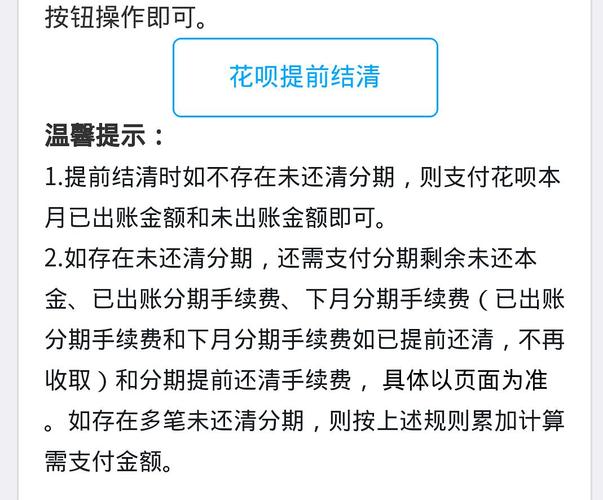 按钮操作即可。

花呗提前结清

温馨提示：

1.提前结清时如不存在未还清分期，则支付花呗本月已出账金额和未出账金额即可。

2.如存在未还清分期，还需支付分期剩余未还本金、已出账分期手续费、下月分期手续费（已出账分期手续费和下月分期手续费如已提前还清，不再收取）和分期提前还清手续费， 具体以页面为准。如存在多笔未还清分期，则按上述规则累加计算需支付金额。